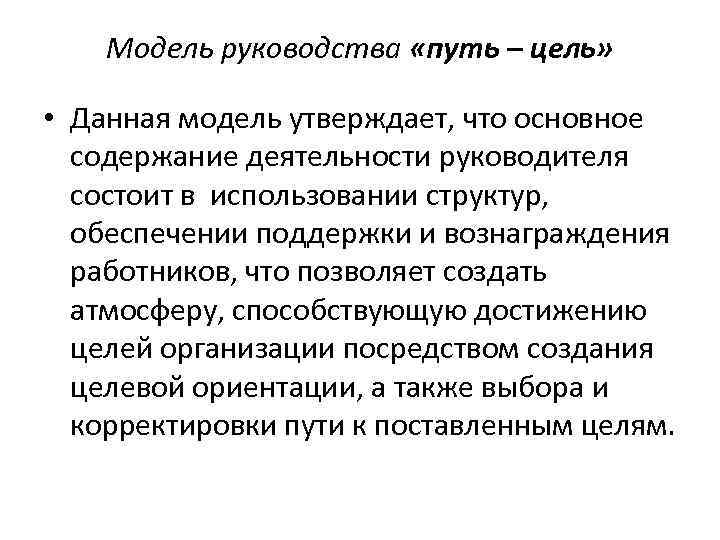 Модель руководства «путь – цель»

• Данная модель утверждает, что основное содержание деятельности руководителя состоит в  использовании структур, обеспечении поддержки и вознаграждения работников, что позволяет создать атмосферу, способствующую достижению целей организации посредством создания целевой ориентации, а также выбора и корректировки пути к поставленным целям.